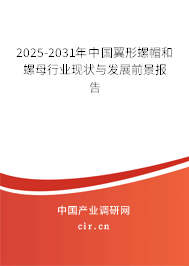 2025-2031年中国翼形螺帽和螺母行业现状与发展前景报告

中国产业调研网
cir.cn